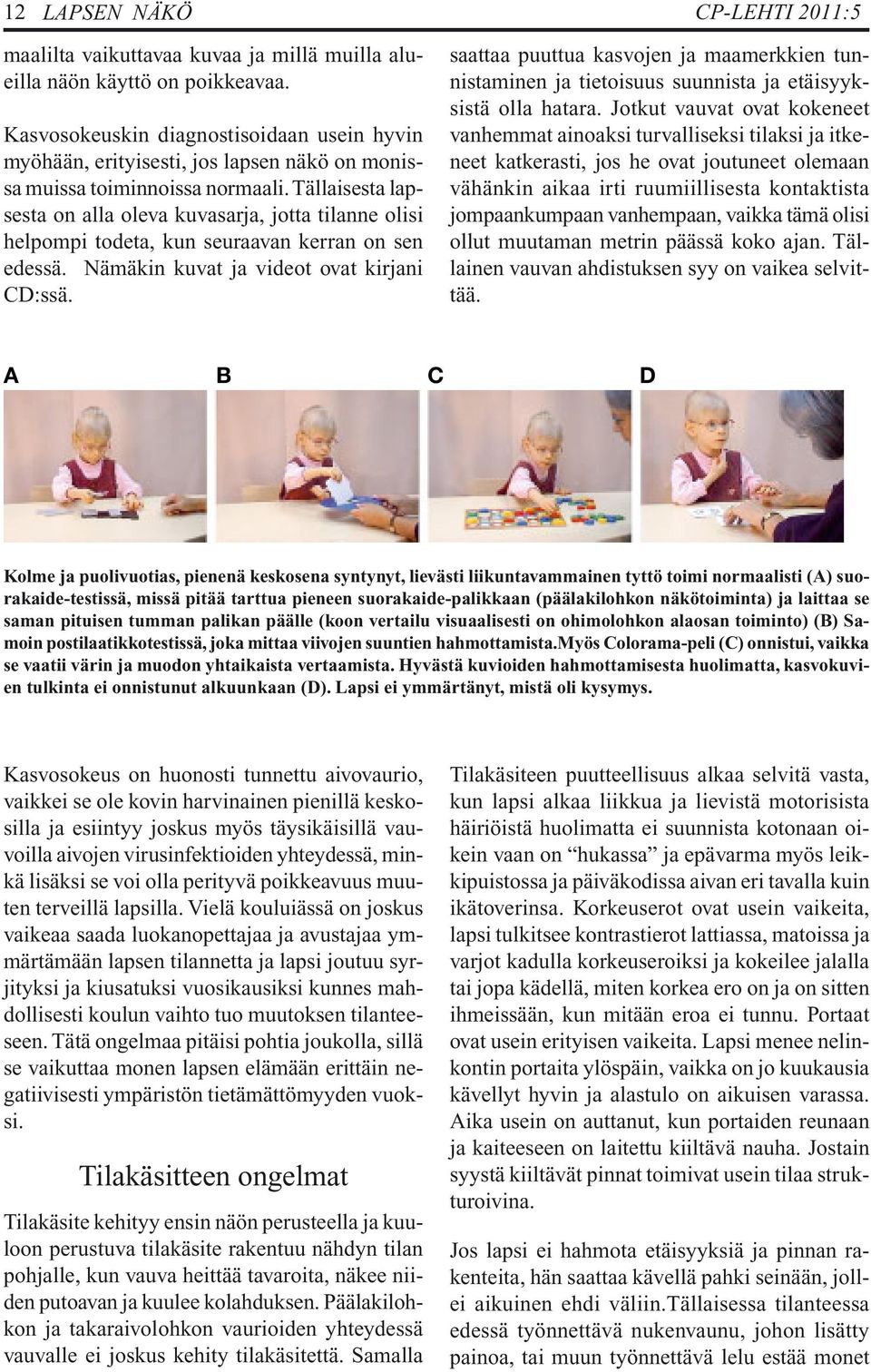 12 LAPSEN NÄKÖ CP-LEHTI 2011:5

maalilta vaikuttavaa kuvaa ja millä muilla alueilla näön käyttö on poikkeavaa.

Kasvosokeuskin diagnostisoidaan usein hyvin myöhään, erityisesti, jos lapsen näkö on monissa muissa toiminnoissa normaali. Tällaisesta lapsesta on alla oleva kuvasarja, jotta tilanne olisi helpompi todeta, kun seuraavan kerran on sen edessä. Nämäkin kuvat ja videot ovat kirjani CD:ssä.

saattaa puuttua kasvojen ja maamerkkien tunnistaminen ja tietoisuus suunnista ja etäisyyksistä olla hatara. Jotkut vauvat ovat kokeneet vanhemmat ainoaksi turvalliseksi tilaksi ja itkeneet katkerasti, jos he ovat joutuneet olemaan vähänkin aikaa irti ruumiillisesta kontaktista jompaankumpaan vanhempaan, vaikka tämä olisi ollut muutaman metrin päässä koko ajan. Tällainen vauvan ahdistuksen syy on vaikea selvittää.

A B C D

Kolme ja puolivuotias, pienenä keskosena syntynyt, lievästi liikuntavammainen tyttö toimi normaalisti (A) suorakaide-testissä, missä pitää tarttua pieneen suorakaide-palikkaan (päälakilohkon näkötoiminta) ja laittaa se saman pituisen tumman palikan päälle (koon vertailu visuaalisesti on ohimolohkon alaosan toiminto) (B) Samoin postilaatikkotestissä, joka mittaa viivojen suuntien hahmottamista.Myös Colorama-peli (C) onnistui, vaikka se vaatii värin ja muodon yhtaikaista vertaamista. Hyvästä kuvioiden hahmottamisesta huolimatta, kasvokuvien tulkinta ei onnistunut alkuunkaan (D). Lapsi ei ymmärtänyt, mistä oli kysymys.

Kasvosokeus on huonosti tunnettu aivovaurio, vaikkei se ole kovin harvinainen pienillä keskosilla ja esiintyy joskus myös täysikäisillä vauvoilla aivojen virusinfektioiden yhteydessä, minkä lisäksi se voi olla perityvä poikkeavuus muuten terveillä lapsilla. Vielä kouluiässä on joskus vaikeaa saada luokanopettajaa ja avustajaa ymmärtämään lapsen tilannetta ja lapsi joutuu syrjityksi ja kiusatuksi vuosikausiksi kunnes mahdollisesti koulun vaihto tuo muutoksen tilanteeseen. Tätä ongelmaa pitäisi pohtia joukolla, sillä se vaikuttaa monen lapsen elämään erittäin negatiivisesti ympäristön tietämättömyyden vuoksi.

Tilakäsitteen ongelmat

Tilakäsite kehityy ensin näön perusteella ja kuuloon perustuva tilakäsite rakentuu nähdyn tilan pohjalle, kun vauva heittää tavaroita, näkee niiden putoavan ja kuulee kolahduksen. Päälakilohkon ja takaraivolohkon vaurioiden yhteydessä vauvalle ei joskus kehity tilakäsitettä. Samalla

Tilakäsiteen puutteellisuus alkaa selvitä vasta, kun lapsi alkaa liikkua ja lievistä motorisista häiriöistä huolimatta ei suunnista kotonaan oikein vaan on “hukassa” ja epävarma myös leikkipuistossa ja päiväkodissa aivan eri tavalla kuin ikätoverinsa. Korkeuserot ovat usein vaikeita, lapsi tulkitsee kontrastierot lattiassa, matoissa ja varjot kadulla korkeuseroiksi ja kokeilee jalalla tai jopa kädellä, miten korkea ero on ja on sitten ihmeissään, kun mitään eroa ei tunnu. Portaat ovat usein erityisen vaikeita. Lapsi menee nelinkontin portaita ylöspäin, vaikka on jo kuukausia kävellyt hyvin ja alastulo on aikuisen varassa. Aika usein on auttanut, kun portaiden reunaan ja kaiteeseen on laitettu kiiltävä nauha. Jostain syystä kiiltävät pinnat toimivat usein tilaa strukturoivina.

Jos lapsi ei hahmota etäisyyksiä ja pinnan rakenteita, hän saattaa kävellä pahki seinään, jollei aikuinen ehdi väliin.Tällaisessa tilanteessa edessä työnnettävä nukenvaunu, johon lisätty painoa, tai muun työnnettävä lelu estää monet